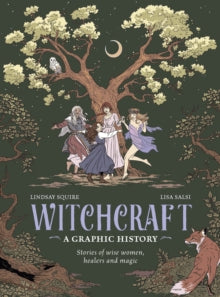 LINDSAY SQUIRE

LISA SALSI

WITCHCRAFT

A GRAPHIC HISTORY

Stories of wise women, healers and magic